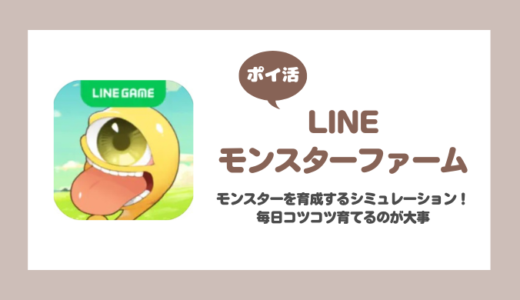 LINE GAME

ポイ活

LINE
モンスターファーム

モンスターを育成するシミュレーション！
毎日コツコツ育てるのが大事